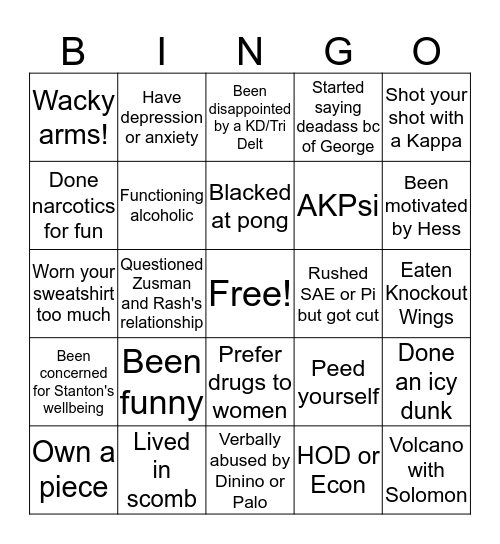 | B | I | N | G | O |
|---|---|---|---|---|
| Wacky arms! | Have depression or anxiety | Been disappointed by a KD/Tri Delt | Started saying deadass bc of George | Shot your shot with a Kappa |
| Done narcotics for fun | Functioning alcoholic | Blacked at pong | AKPsi | Been motivated by Hess |
| Worn your sweatshirt too much | Questioned Zusman and Rash's relationship | Free! | Rushed SAE or Pi but got cut | Eaten Knockout Wings |
| Been concerned for Stanton's wellbeing | Been funny | Prefer drugs to women | Peed yourself | Done an icy dunk |
| Own a piece | Lived in scomb | Verbally abused by Dinino or Palo | HOD or Econ | Volcano with Solomon |